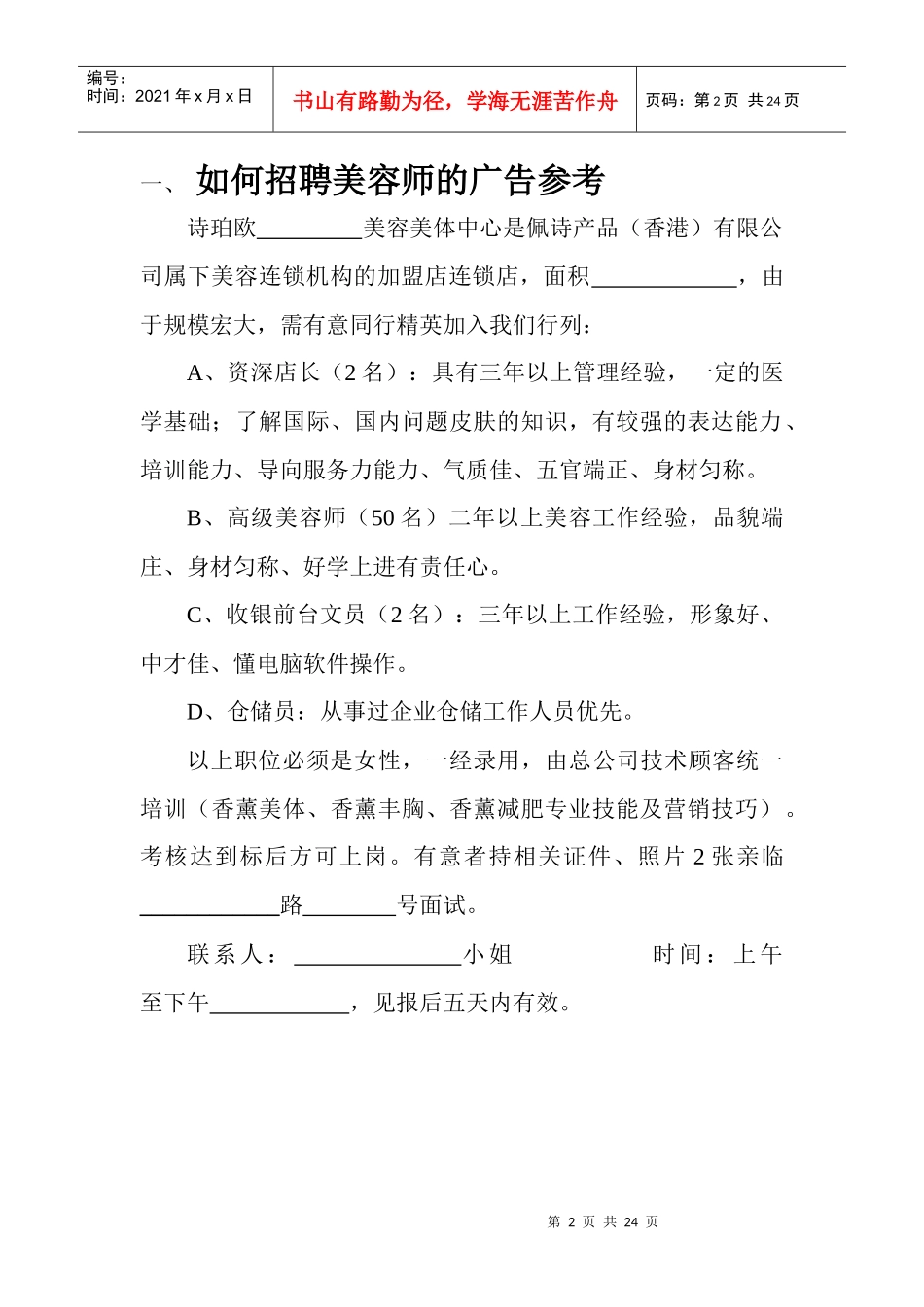 编号：
时间：2021年x月x日

书山有路勤为径，学海无涯苦作舟

页码：第2页 共24页

一、如何招聘美容师的广告参考

诗珀欧____美容美体中心是佩诗产品（香港）有限公司属下美容连锁机构的加盟店连锁店，面积____，由于规模宏大，需有意同行精英加入我们行列：

A、资深店长（2名）：具有三年以上管理经验，一定的医学基础；了解国际、国内问题皮肤的知识，有较强的表达能力、培训能力、导向服务力能力、气质佳、五官端正、身材匀称。

B、高级美容师（50名）二年以上美容工作经验，品貌端庄、身材匀称、好学上进有责任心。

C、收银前台文员（2名）：三年以上工作经验，形象好、中才佳、懂电脑软件操作。

D、仓储员：从事过企业仓储工作人员优先。

以上职位必须是女性，一经录用，由总公司技术顾客统一培训（香薰美体、香薰丰胸、香薰减肥专业技能及营销技巧）。考核达到标后方可上岗。有意者持相关证件、照片2张亲临____路____号面试。

联系人：____小姐 时间：上午至下午____，见报后五天内有效。

第2页 共24页